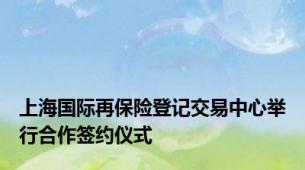 上海国际再保险登记交易中心举行合作签约仪式